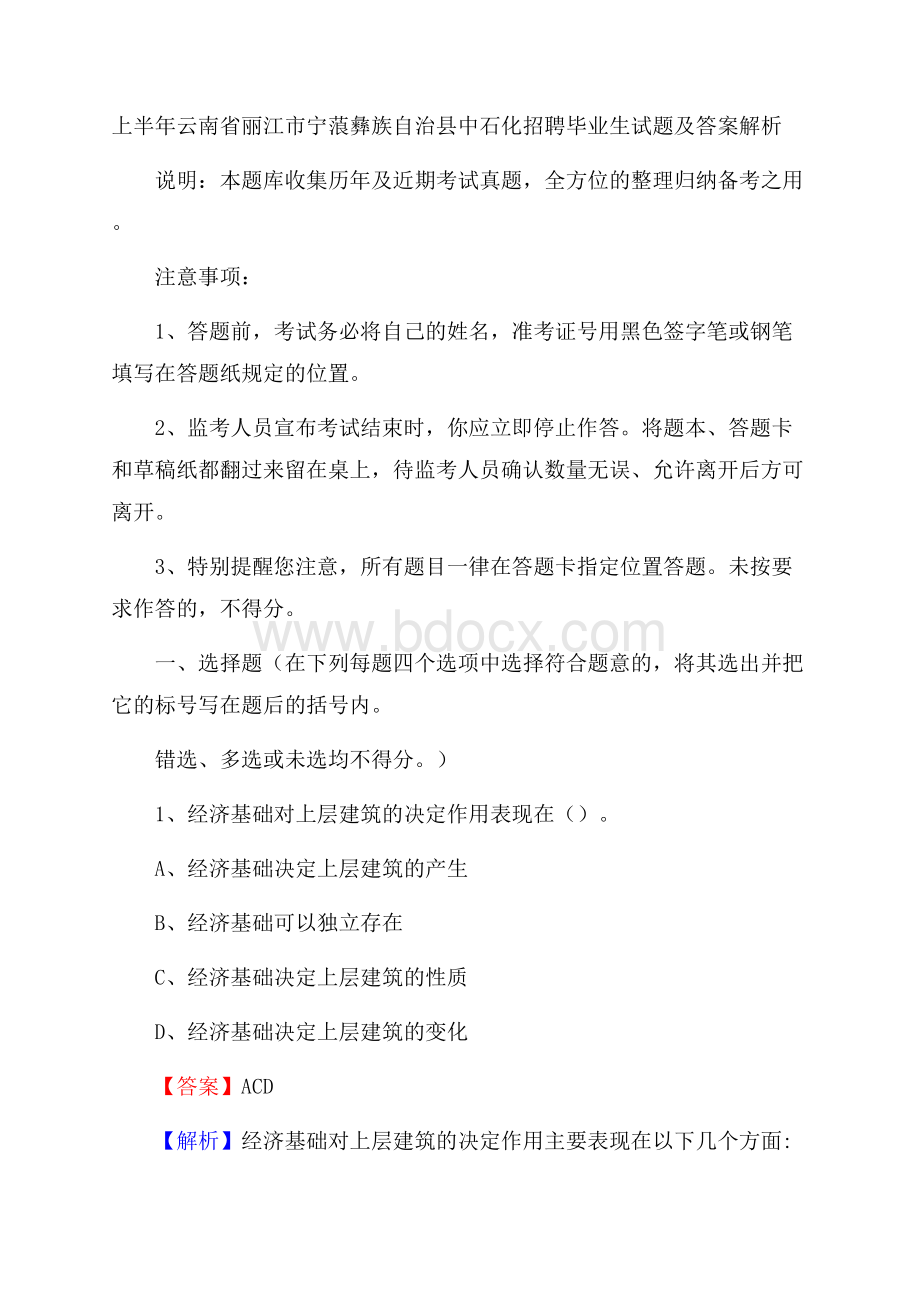 上半年云南省丽江市宁蒗彝族自治县中石化招聘毕业生试题及答案解析

说明：本题库收集历年及近期考试真题，全方位的整理归纳备考之用。

注意事项：

1、答题前，考试务必将自己的姓名，准考证号用黑色签字笔或钢笔填写在答题纸规定的位置。

2、监考人员宣布考试结束时，你应立即停止作答。将题本、答题卡和草稿纸都翻过来留在桌上，待监考人员确认数量无误、允许离开后方可离开。

3、特别提醒您注意，所有题目一律在答题卡指定位置答题。未按要求作答的，不得分。

www.bdocx.com

一、选择题（在下列每题四个选项中选择符合题意的，将其选出并把它的标号写在题后的括号内。

错选、多选或未选均不得分。）

1、经济基础对上层建筑的决定作用表现在（）。

A、经济基础决定上层建筑的产生

B、经济基础可以独立存在

C、经济基础决定上层建筑的性质

D、经济基础决定上层建筑的变化

【答案】ACD

【解析】经济基础对上层建筑的决定作用主要表现在以下几个方面: